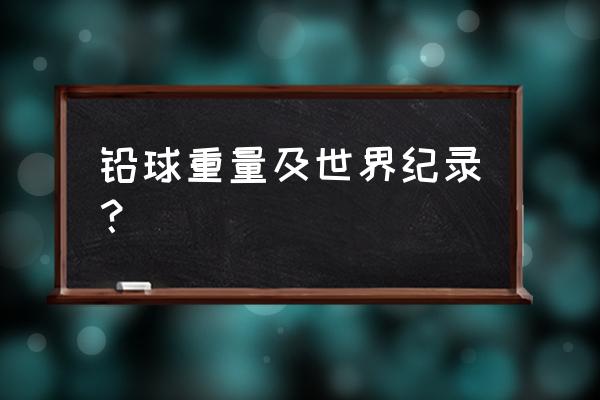 铅球重量及世界纪录？